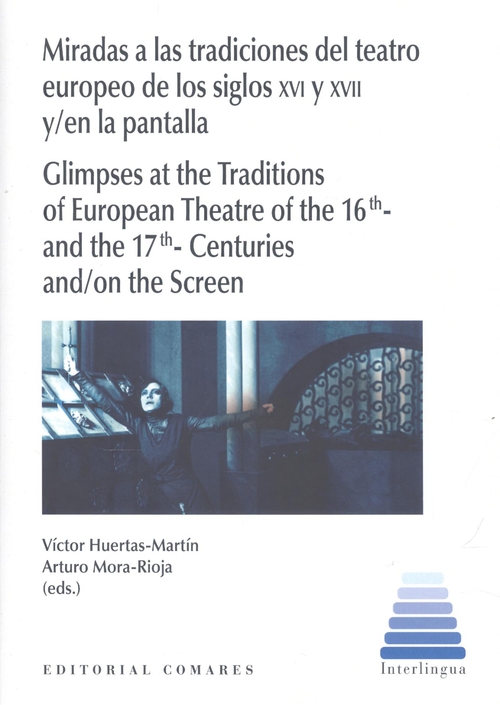 Miradas a las tradiciones del teatro europeo de los siglos XVI y XVII y/en la pantalla

Glimpses at the Traditions of European Theatre of the $16^{th}$- and the $17^{th}$- Centuries and/on the Screen

Víctor Huertas-Martín
Arturo Mora-Rioja
(eds.)

EDITORIAL COMARES

Interlingua